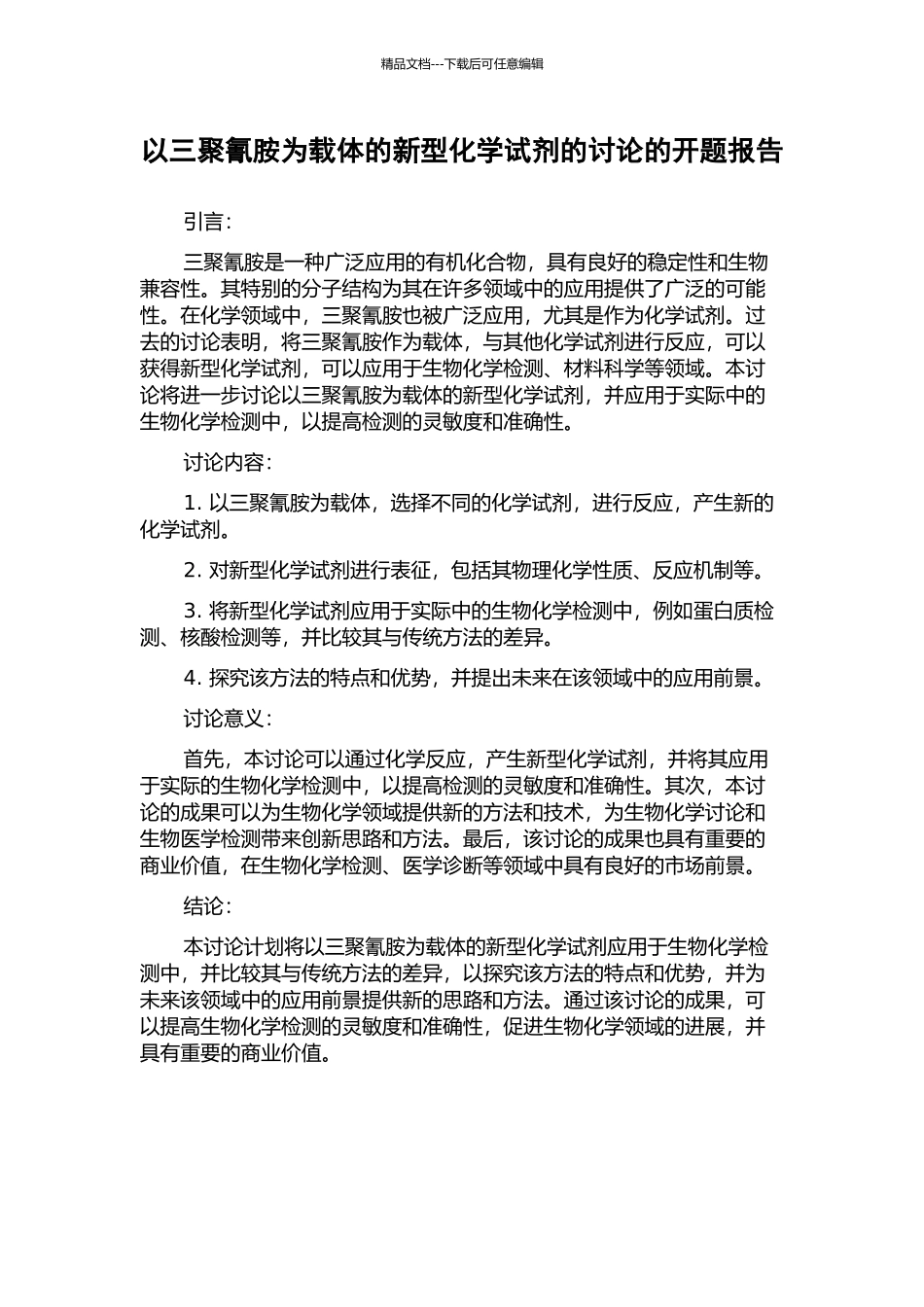 精品文档---下载后可任意编辑

以三聚氰胺为载体的新型化学试剂的讨论的开题报告

引言：

三聚氰胺是一种广泛应用的有机化合物，具有良好的稳定性和生物兼容性。其特别的分子结构为其在许多领域中的应用提供了广泛的可能性。在化学领域中，三聚氰胺也被广泛应用，尤其是作为化学试剂。过去的讨论表明，将三聚氰胺作为载体，与其他化学试剂进行反应，可以获得新型化学试剂，可以应用于生物化学检测、材料科学等领域。本讨论将进一步讨论以三聚氰胺为载体的新型化学试剂，并应用于实际中的生物化学检测中，以提高检测的灵敏度和准确性。

讨论内容：

1. 以三聚氰胺为载体，选择不同的化学试剂，进行反应，产生新的化学试剂。

2. 对新型化学试剂进行表征，包括其物理化学性质、反应机制等。

3. 将新型化学试剂应用于实际中的生物化学检测中，例如蛋白质检测、核酸检测等，并比较其与传统方法的差异。

4. 探究该方法的特点和优势，并提出未来在该领域中的应用前景。

讨论意义：

首先，本讨论可以通过化学反应，产生新型化学试剂，并将其应用于实际的生物化学检测中，以提高检测的灵敏度和准确性。其次，本讨论的成果可以为生物化学领域提供新的方法和技术，为生物化学讨论和生物医学检测带来创新思路和方法。最后，该讨论的成果也具有重要的商业价值，在生物化学检测、医学诊断等领域中具有良好的市场前景。

结论：

本讨论计划将以三聚氰胺为载体的新型化学试剂应用于生物化学检测中，并比较其与传统方法的差异，以探究该方法的特点和优势，并为未来该领域中的应用前景提供新的思路和方法。通过该讨论的成果，可以提高生物化学检测的灵敏度和准确性，促进生物化学领域的进展，并具有重要的商业价值。